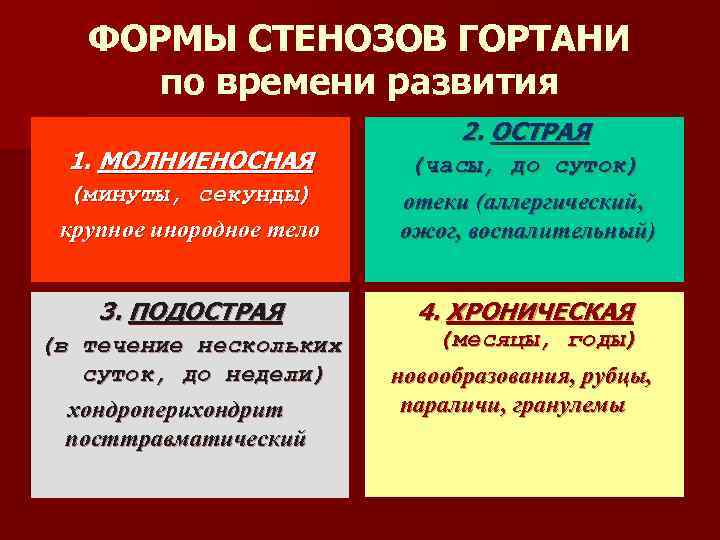 ФОРМЫ СТЕНОЗОВ ГОРТАНИ по времени развития

1. МОЛНИЕНОСНАЯ
(минуты, секунды)
крупное инородное тело

2. ОСТРАЯ
(часы, до суток)
отеки (аллергический, ожог, воспалительный)

3. ПОДОСТРАЯ
(в течение нескольких суток, до недели)
хондроперихондрит посттравматический

4. ХРОНИЧЕСКАЯ
(месяцы, годы)
новообразования, рубцы, параличи, гранулемы